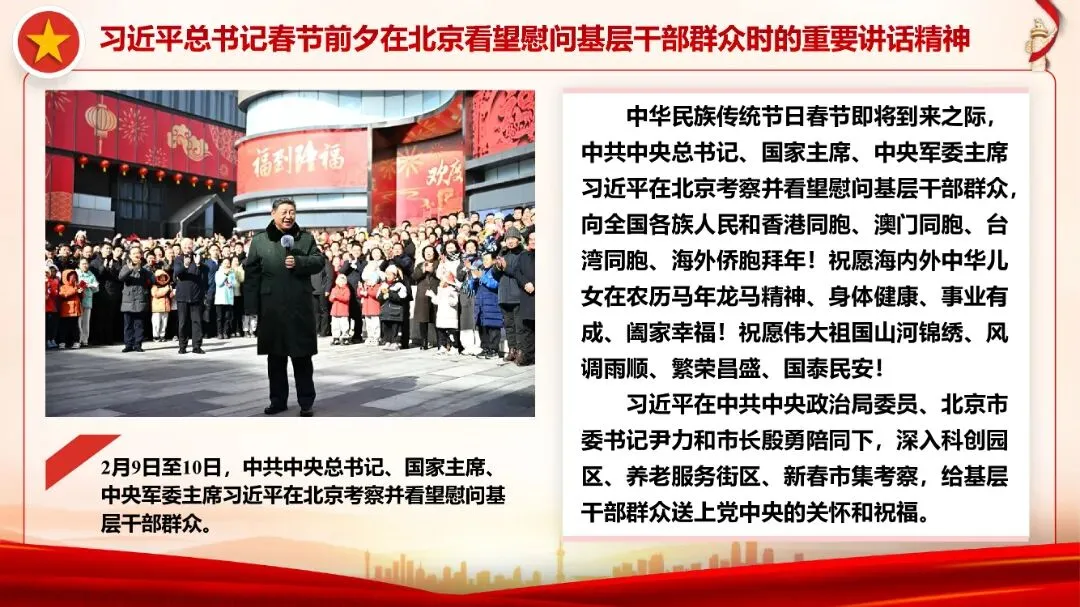 习近平总书记春节前夕在北京看望慰问基层干部群众时的重要讲话精神

2月9日至10日，中共中央总书记、国家主席、中央军委主席习近平在北京考察并看望慰问基层干部群众。

中华民族传统节日春节即将到来之际，中共中央总书记、国家主席、中央军委主席习近平在北京考察并看望慰问基层干部群众，向全国各族人民和香港同胞、澳门同胞、台湾同胞、海外侨胞拜年！祝愿海内外中华儿女在农历马年龙马精神、身体健康、事业有成、阖家幸福！祝愿伟大祖国山河锦绣、风调雨顺、繁荣昌盛、国泰民安！

习近平在中共中央政治局委员、北京市委书记尹力和市长殷勇陪同下，深入科创园区、养老服务街区、新春市集考察，给基层干部群众送上党中央的关怀和祝福。